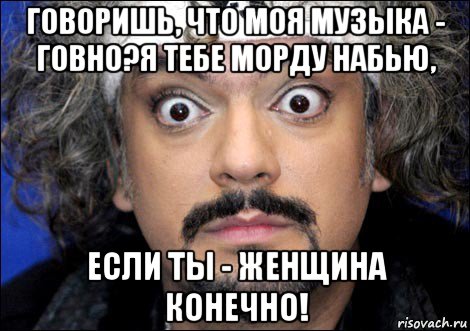 ГОВОРИШЬ, ЧТО МОЯ МУЗЫКА - ГОВНО?Я ТЕБЕ МОРДУ НАБЬЮ,

ЕСЛИ ТЫ - ЖЕНЩИНА КОНЕЧНО!

risovach.ru